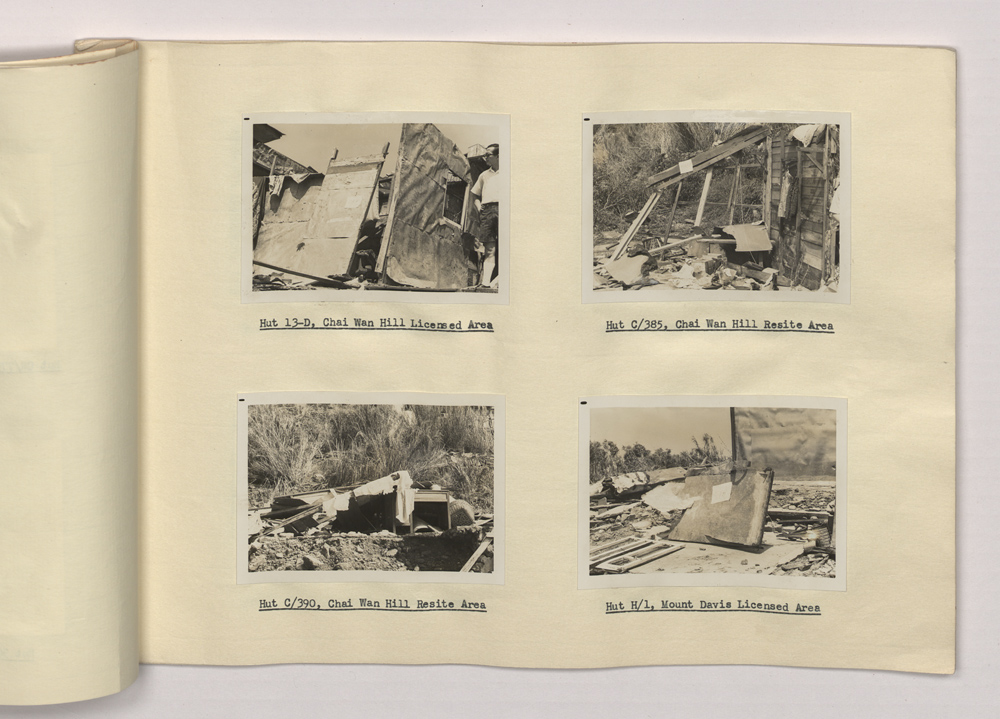 Hut 13-D, Chai Wan Hill Licensed Area

Hut C/385, Chai Wan Hill Resite Area

Hut C/390, Chai Wan Hill Resite Area

Hut H/1, Mount Davis Licensed Area